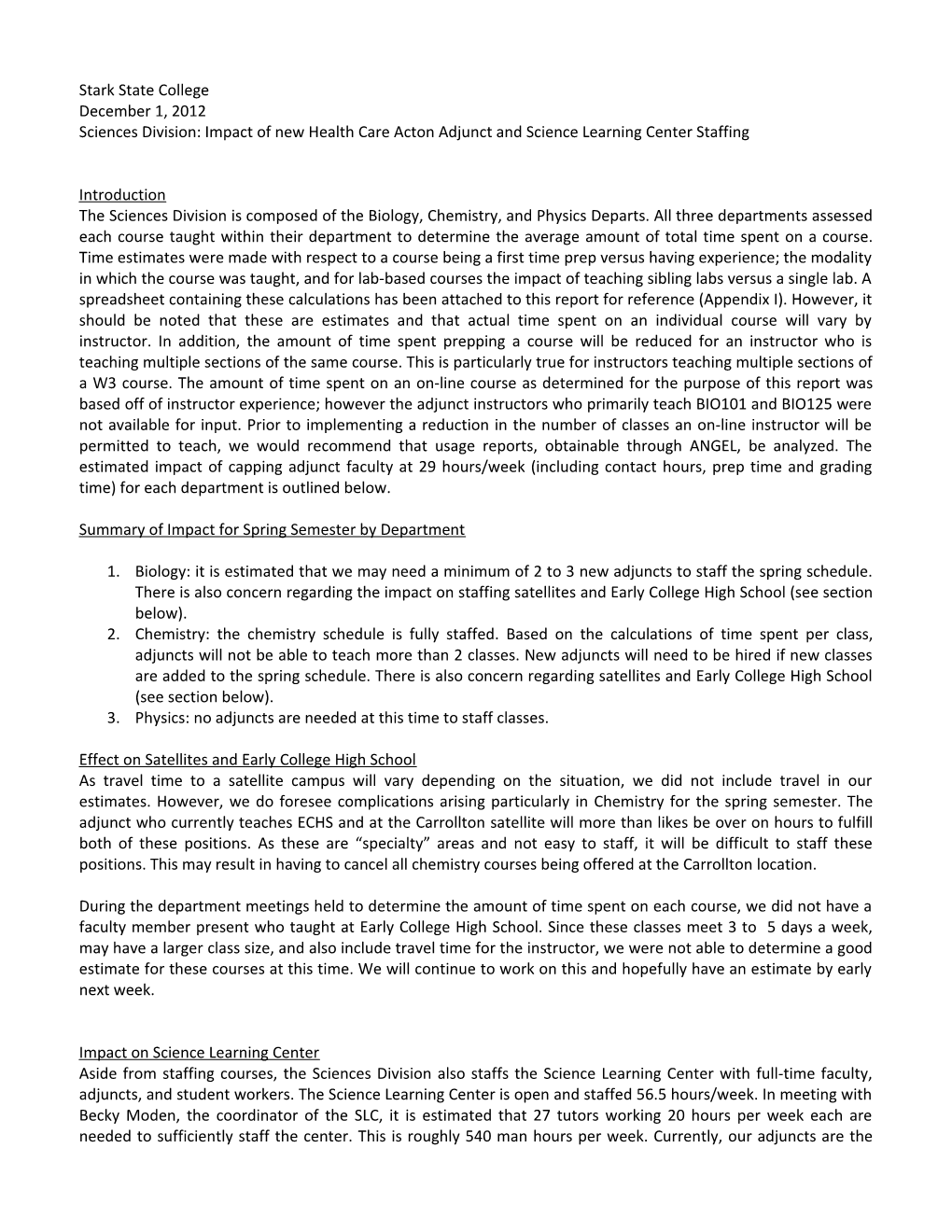 Stark State College
December 1, 2012
Sciences Division: Impact of new Health Care Acton Adjunct and Science Learning Center Staffing

Introduction
The Sciences Division is composed of the Biology, Chemistry, and Physics Departs. All three departments assessed each course taught within their department to determine the average amount of total time spent on a course. Time estimates were made with respect to a course being a first time prep versus having experience; the modality in which the course was taught, and for lab-based courses the impact of teaching sibling labs versus a single lab. A spreadsheet containing these calculations has been attached to this report for reference (Appendix I). However, it should be noted that these are estimates and that actual time spent on an individual course will vary by instructor. In addition, the amount of time spent prepping a course will be reduced for an instructor who is teaching multiple sections of the same course. This is particularly true for instructors teaching multiple sections of a W3 course. The amount of time spent on an on-line course as determined for the purpose of this report was based off of instructor experience; however the adjunct instructors who primarily teach BIO101 and BIO125 were not available for input. Prior to implementing a reduction in the number of classes an on-line instructor will be permitted to teach, we would recommend that usage reports, obtainable through ANGEL, be analyzed. The estimated impact of capping adjunct faculty at 29 hours/week (including contact hours, prep time and grading time) for each department is outlined below.

Summary of Impact for Spring Semester by Department

1. Biology: it is estimated that we may need a minimum of 2 to 3 new adjuncts to staff the spring schedule. There is also concern regarding the impact on staffing satellites and Early College High School (see section below).
2. Chemistry: the chemistry schedule is fully staffed. Based on the calculations of time spent per class, adjuncts will not be able to teach more than 2 classes. New adjuncts will need to be hired if new classes are added to the spring schedule. There is also concern regarding satellites and Early College High School (see section below).
3. Physics: no adjuncts are needed at this time to staff classes.

Effect on Satellites and Early College High School
As travel time to a satellite campus will vary depending on the situation, we did not include travel in our estimates. However, we do foresee complications arising particularly in Chemistry for the spring semester. The adjunct who currently teaches ECHS and at the Carrollton satellite will more than likes be over on hours to fulfill both of these positions. As these are “specialty” areas and not easy to staff, it will be difficult to staff these positions. This may result in having to cancel all chemistry courses being offered at the Carrollton location.

During the department meetings held to determine the amount of time spent on each course, we did not have a faculty member present who taught at Early College High School. Since these classes meet 3 to 5 days a week, may have a larger class size, and also include travel time for the instructor, we were not able to determine a good estimate for these courses at this time. We will continue to work on this and hopefully have an estimate by early next week.

Impact on Science Learning Center
Aside from staffing courses, the Sciences Division also staffs the Science Learning Center with full-time faculty, adjuncts, and student workers. The Science Learning Center is open and staffed 56.5 hours/week. In meeting with Becky Moden, the coordinator of the SLC, it is estimated that 27 tutors working 20 hours per week each are needed to sufficiently staff the center. This is roughly 540 man hours per week. Currently, our adjuncts are the